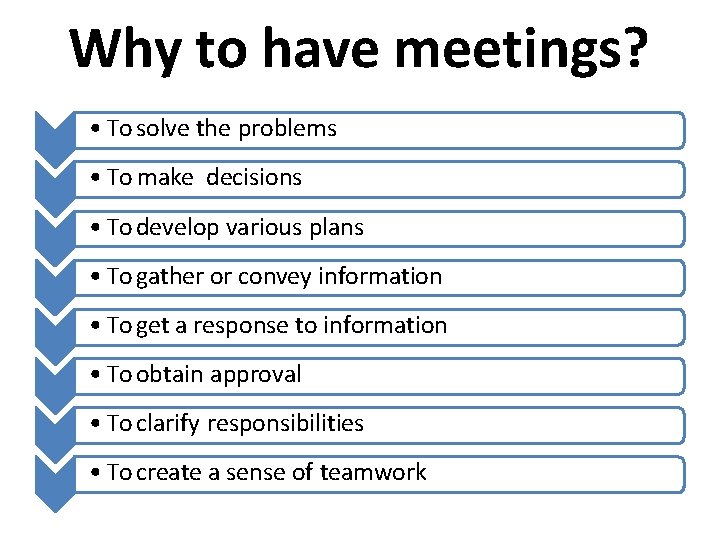 Why to have meetings?

• To solve the problems

• To make decisions

• To develop various plans

• To gather or convey information

• To get a response to information

• To obtain approval

• To clarify responsibilities

• To create a sense of teamwork